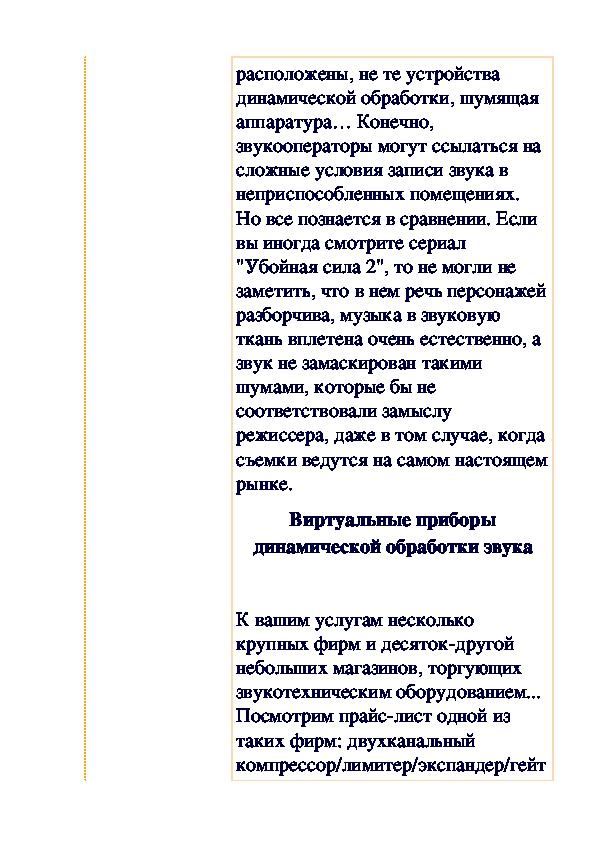 расположены, не те устройства динамической обработки, шумящая аппаратура… Конечно, звукооператоры могут ссылаться на сложные условия записи звука в неприспособленных помещениях. Но все познается в сравнении. Если вы иногда смотрите сериал "Убойная сила 2", то не могли не заметить, что в нем речь персонажей разборчива, музыка в звуковую ткань вплетена очень естественно, а звук не замаскирован такими шумами, которые бы не соответствовали замыслу режиссера, даже в том случае, когда съемки ведутся на самом настоящем рынке.

Виртуальные приборы динамической обработки звука

К вашим услугам несколько крупных фирм и десяток-другой небольших магазинов, торгующих звукотехническим оборудованием... Посмотрим прайс-лист одной из таких фирм: двухканальный компрессор/лимитер/экспандер/гейт